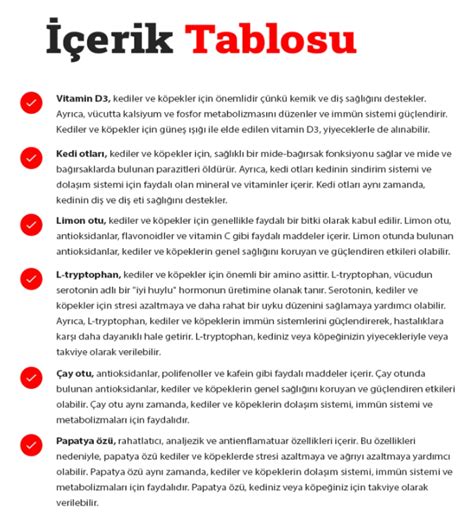 İçerik Tablosu

Vitamin D3, kediler ve köpekler için önemlidir çünkü kemik ve diş sağlığını destekler. Ayrıca, vücutta kalsiyum ve fosfor metabolizmasını düzenler ve immün sistemi güçlendirir. Kediler ve köpekler için güneş ışığı ile elde edilen vitamin D3, yiyeceklerle de alınabilir.

Kedi otları, kediler ve köpekler için, sağlıklı bir mide-bağırsak fonksiyonu sağlar ve mide ve bağırsaklarda bulunan parazitleri öldürür. Ayrıca, kedi otları kedinin sindirim sistemi ve dolaşım sistemi için faydalı olan mineral ve vitaminler içerir. Kedi otları aynı zamanda, kedinin diş ve diş eti sağlığını destekler.

Limon otu, kediler ve köpekler için genellikle faydalı bir bitki olarak kabul edilir. Limon otu, antioksidanlar, flavonoidler ve vitamin C gibi faydalı maddeler içerir. Limon otunda bulunan antioksidanlar, kediler ve köpeklerin genel sağlığını koruyan ve güçlendiren etkileri olabilir.

L-tryptophan, kediler ve köpekler için önemli bir amino asittir. L-tryptophan, vücudun serotonin adlı bir "iyi huylu" hormonun üretimine olanak tanır. Serotonin, kediler ve köpekler için stresi azaltmaya ve daha rahat bir uyku düzenini sağlamaya yardımcı olabilir. Ayrıca, L-tryptophan, kediler ve köpeklerin immün sistemlerini güçlendirerek, hastalıklara karşı daha dayanıklı hale getirir. L-tryptophan, kediniz veya köpeğinizin yiyecekleriyle veya takviye olarak verilebilir.

Çay otu, antioksidanlar, polifenoller ve kafein gibi faydalı maddeler içerir. Çay otunda bulunan antioksidanlar, kediler ve köpeklerin genel sağlığını koruyan ve güçlendiren etkileri olabilir. Çay otu aynı zamanda, kediler ve köpeklerin dolaşım sistemi, immün sistemi ve metabolizmaları için faydalıdır.

Papatya özü, rahatlatıcı, analjezik ve antienflamatuar özellikleri içerir. Bu özellikleri nedeniyle, papatya özü kediler ve köpeklerde stresi azaltmaya ve ağrıyı azaltmaya yardımcı olabilir. Papatya özü aynı zamanda, kediler ve köpeklerin dolaşım sistemi, immün sistemi ve metabolizmaları için faydalıdır. Papatya özü, kediniz veya köpeğiniz için takviye olarak verilebilir.